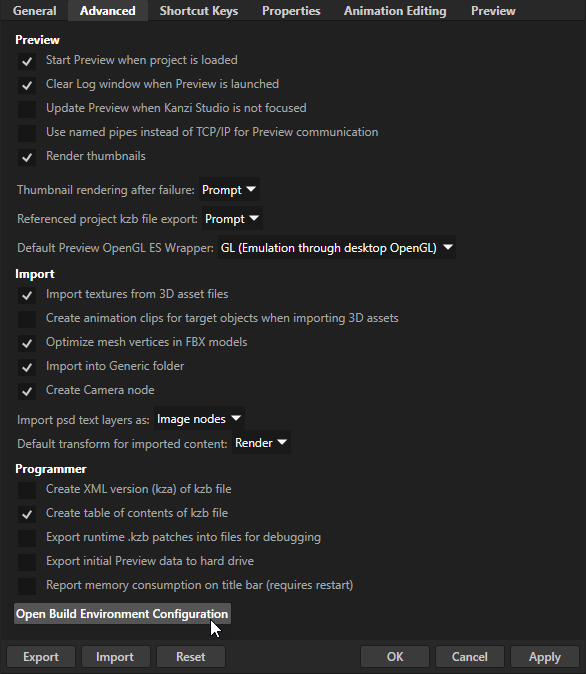 General Advanced Shortcut Keys Properties Animation Editing Preview

Preview

Start Preview when project is loaded

Clear Log window when Preview is launched

Update Preview when Kanzi Studio is not focused

Use named pipes instead of TCP/IP for Preview communication

Render thumbnails

Thumbnail rendering after failure: Prompt

Referenced project kzb file export: Prompt

Default Preview OpenGL ES Wrapper: GL (Emulation through desktop OpenGL)

Import

Import textures from 3D asset files

Create animation clips for target objects when importing 3D assets

Optimize mesh vertices in FBX models

Import into Generic folder

Create Camera node

Import psd text layers as: Image nodes

Default transform for imported content: Render

Programmer

Create XML version (kza) of kzb file

Create table of contents of kzb file

Export runtime .kzb patches into files for debugging

Export initial Preview data to hard drive

Report memory consumption on title bar (requires restart)

Open Build Environment Configuration

Export Import Reset OK Cancel Apply